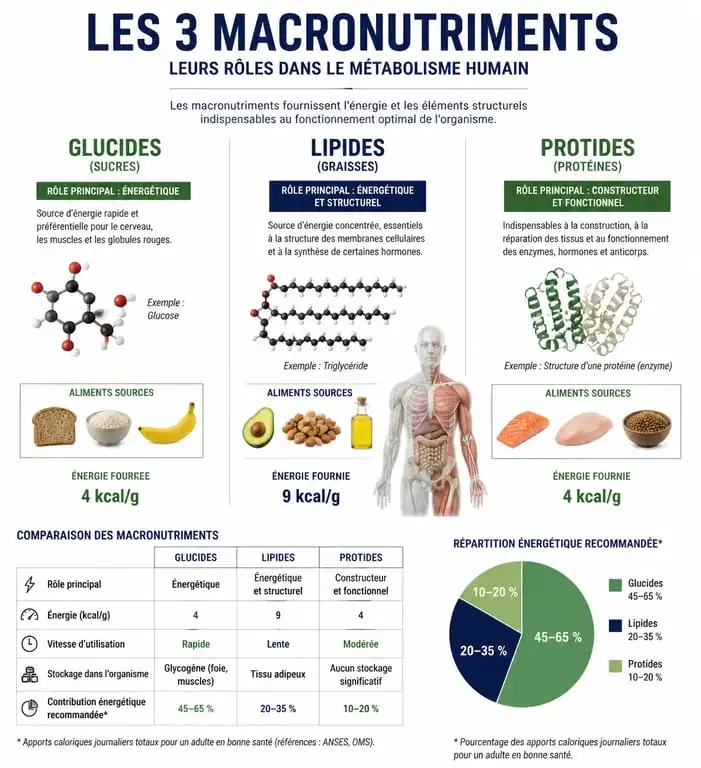 LES 3 MACRONUTRIMENTS

LEURS RÔLES DANS LE MÉTABOLISME HUMAIN

Les macronutriments fournissent l'énergie et les éléments structurels indispensables au fonctionnement optimal de l'organisme.

GLUCIDES
(SUCRES)

RÔLE PRINCIPAL : ÉNERGÉTIQUE

Source d'énergie rapide et préférentielle pour le cerveau, les muscles et les globules rouges.

Exemple : Glucose

ALIMENTS SOURCES

ÉNERGIE FOURREE
4 kcal/g

LIPIDES
(GRAISSES)

RÔLE PRINCIPAL : ÉNERGÉTIQUE ET STRUCTUREL

Source d'énergie concentrée, essentiels à la structure des membranes cellulaires et à la synthèse de certaines hormones.

Exemple : Triglycéride

ALIMENTS SOURCES

ÉNERGIE FOURNIE
9 kcal/g

PROTIDES
(PROTÉINES)

RÔLE PRINCIPAL : CONSTRUCTEUR ET FONCTIONNEL

Indispensables à la construction, à la réparation des tissus et au fonctionnement des enzymes, hormones et anticorps.

Exemple : Structure d'une protéine (enzyme)

ALIMENTS SOURCES

ÉNERGIE FOURNIE
4 kcal/g

COMPARAISON DES MACRONUTRIMENTS

| | GLUCIDES | LIPIDES | PROTIDES |
|---|---|---|---|
| Rôle principal | Énergétique | Énergétique et structurel | Constructeur et fonctionnel |
| Énergie (kcal/g) | 4 | 9 | 4 |
| Vitesse d'utilisation | Rapide | Lente | Modérée |
| Stockage dans l'organisme | Glycogène (foie, muscles) | Tissu adipeux | Aucun stockage significatif |
| Contribution énergétique recommandée* | 45–65 % | 20–35 % | 10–20 % |

* Apports caloriques journaliers totaux pour un adulte en bonne santé (références : ANSES, OMS).

RÉPARTITION ÉNERGÉTIQUE RECOMMANDÉE*

10–20 %
20–35 %
45–65 %

Glucides 45–65 %
Lipides 20–35 %
Protides 10–20 %

* Pourcentage des apports caloriques journaliers totaux pour un adulte en bonne santé.